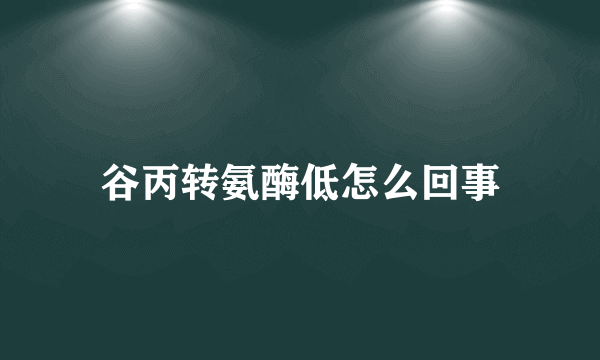 谷丙转氨酶低怎么回事